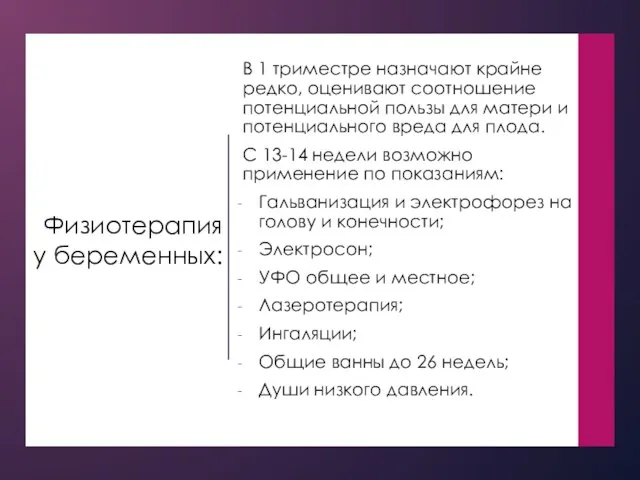 Физиотерапия у беременных:

В 1 триместре назначают крайне редко, оценивают соотношение потенциальной пользы для матери и потенциального вреда для плода.

С 13-14 недели возможно применение по показаниям:

- Гальванизация и электрофорез на голову и конечности;
- Электросон;
- УФО общее и местное;
- Лазеротерапия;
- Ингаляции;
- Общие ванны до 26 недель;
- Души низкого давления.